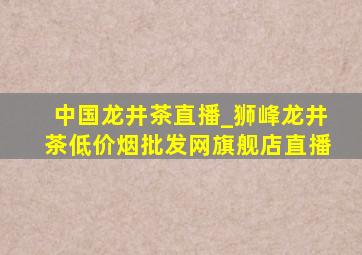 中国龙井茶直播_狮峰龙井茶低价烟批发网旗舰店直播